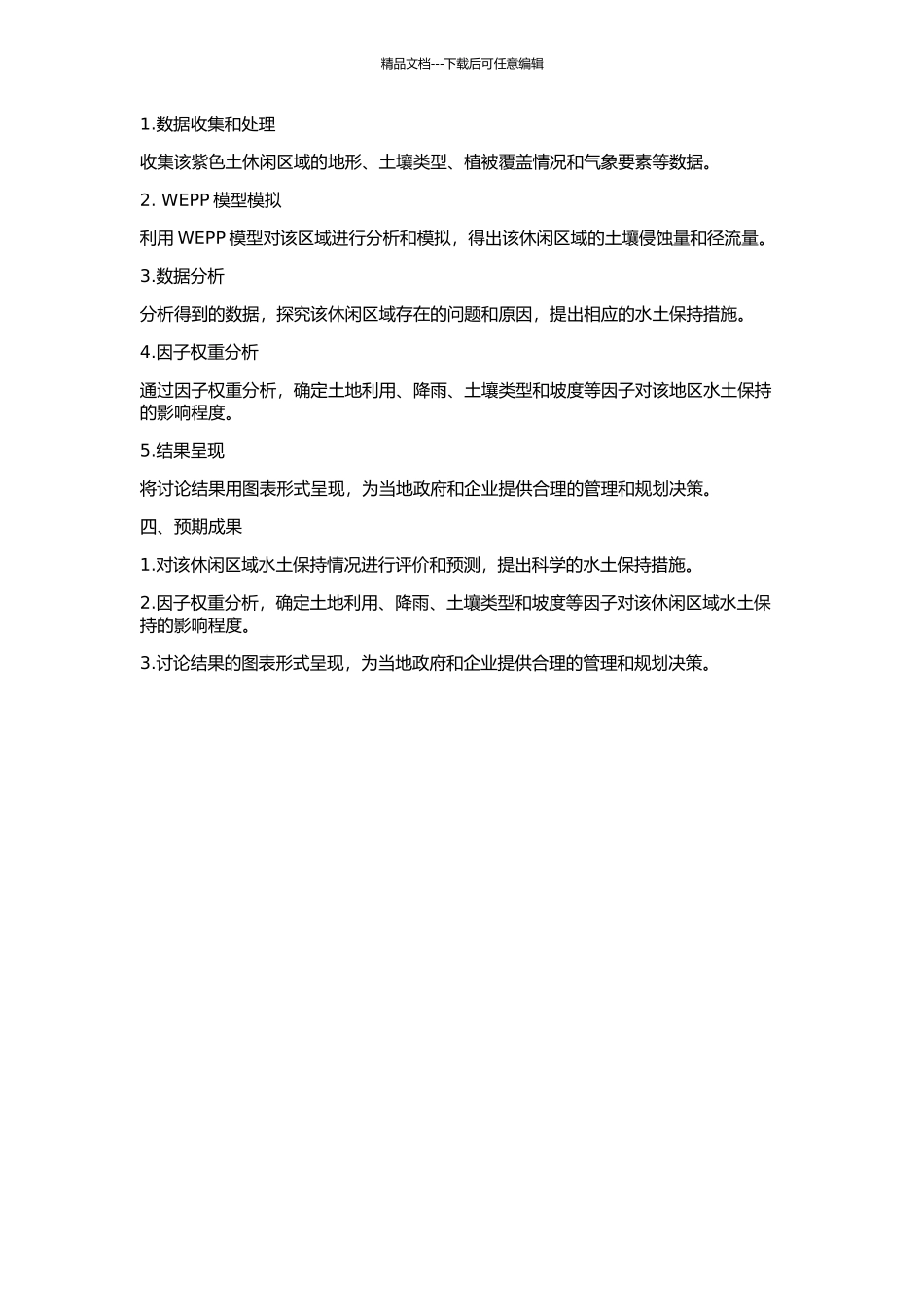 精品文档---下载后可任意编辑

1.数据收集和处理

收集该紫色土休闲区域的地形、土壤类型、植被覆盖情况和气象要素等数据。

2. WEPP 模型模拟

利用 WEPP 模型对该区域进行分析和模拟，得出该休闲区域的土壤侵蚀量和径流量。

3.数据分析

分析得到的数据，探究该休闲区域存在的问题和原因，提出相应的水土保持措施。

4.因子权重分析

通过因子权重分析，确定土地利用、降雨、土壤类型和坡度等因子对该地区水土保持的影响程度。

5.结果呈现

将讨论结果用图表形式呈现，为当地政府和企业提供合理的管理和规划决策。

四、预期成果

1.对该休闲区域水土保持情况进行评价和预测，提出科学的水土保持措施。

2.因子权重分析，确定土地利用、降雨、土壤类型和坡度等因子对该休闲区域水土保持的影响程度。

3.讨论结果的图表形式呈现，为当地政府和企业提供合理的管理和规划决策。